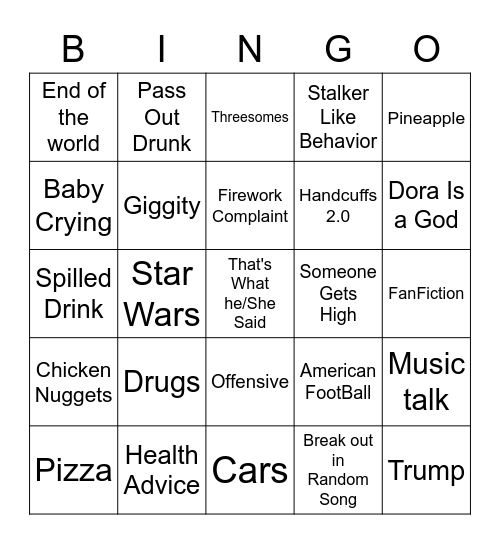 | B | I | N | G | O |
|---|---|---|---|---|
| End of the world | Pass Out Drunk | Threesomes | Stalker Like Behavior | Pineapple |
| Baby Crying | Giggity | Firework Complaint | Handcuffs 2.0 | Dora Is a God |
| Spilled Drink | Star Wars | That's What he/She Said | Someone Gets High | FanFiction |
| Chicken Nuggets | Drugs | Offensive | American FootBall | Music talk |
| Pizza | Health Advice | Cars | Break out in Random Song | Trump |